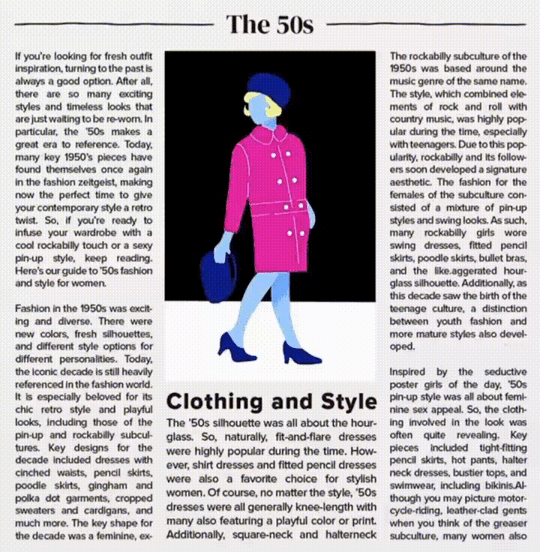 The 50s

If you're looking for fresh outfit inspiration, turning to the past is always a good option. After all, there are so many exciting styles and timeless looks that are just waiting to be re-worn. In particular, the '50s makes a great era to reference. Today, many key 1950's pieces have found themselves once again in the fashion zeitgeist, making now the perfect time to give your contemporary style a retro twist. So, if you're ready to infuse your wardrobe with a cool rockabilly touch or a sexy pin-up style, keep reading. Here's our guide to '50s fashion and style for women.

Fashion in the 1950s was exciting and diverse. There were new colors, fresh silhouettes, and different style options for different personalities. Today, the iconic decade is still heavily referenced in the fashion world. It is especially beloved for its chic retro style and playful looks, including those of the pin-up and rockabilly subcultures. Key designs for the decade included dresses with cinched waists, pencil skirts, poodle skirts, gingham and polka dot garments, cropped sweaters and cardigans, and much more. The key shape for the decade was a feminine, ex-

Clothing and Style

The '50s silhouette was all about the hourglass. So, naturally, fit-and-flare dresses were highly popular during the time. However, shirt dresses and fitted pencil dresses were also a favorite choice for stylish women. Of course, no matter the style, '50s dresses were all generally knee-length with many also featuring a playful color or print. Additionally, square-neck and halterneck

The rockabilly subculture of the 1950s was based around the music genre of the same name. The style, which combined elements of rock and roll with country music, was highly popular during the time, especially with teenagers. Due to this popularity, rockabilly and its followers soon developed a signature aesthetic. The fashion for the females of the subculture consisted of a mixture of pin-up styles and swing looks. As such, many rockabilly girls wore swing dresses, fitted pencil skirts, poodle skirts, bullet bras, and the like.aggerated hourglass silhouette. Additionally, as this decade saw the birth of the teenage culture, a distinction between youth fashion and more mature styles also developed.

Inspired by the seductive poster girls of the day, '50s pin-up style was all about feminine sex appeal. So, the clothing involved in the look was often quite revealing. Key pieces included tight-fitting pencil skirts, hot pants, halter neck dresses, bustier tops, and swimwear, including bikinis.Although you may picture motorcycle-riding, leather-clad gents when you think of the greaser subculture, many women also